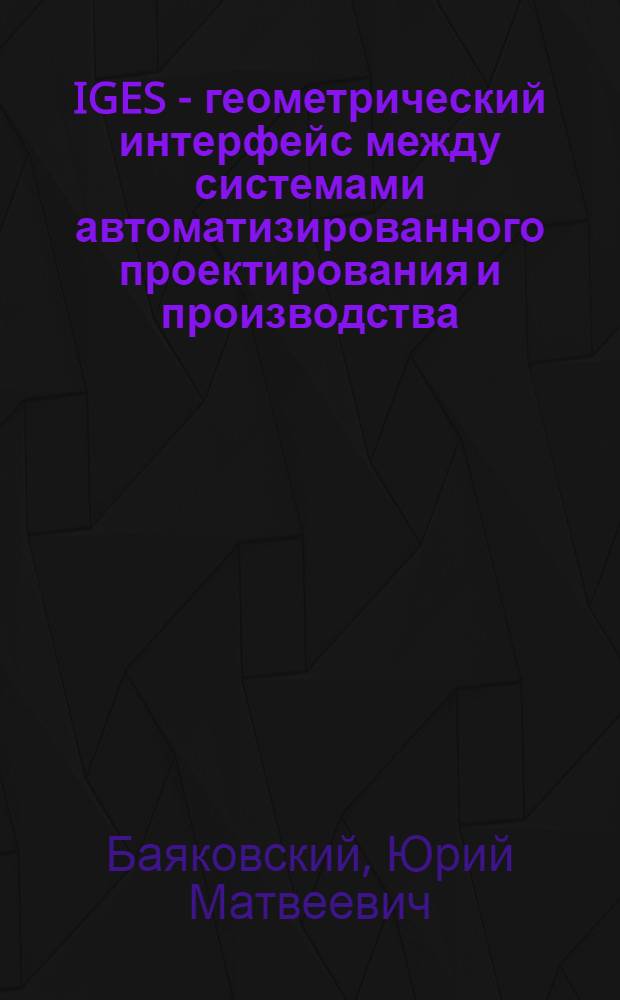 IGES - геометрический интерфейс между системами автоматизированного проектирования и производства

Баяковский, Юрий Матвеевич